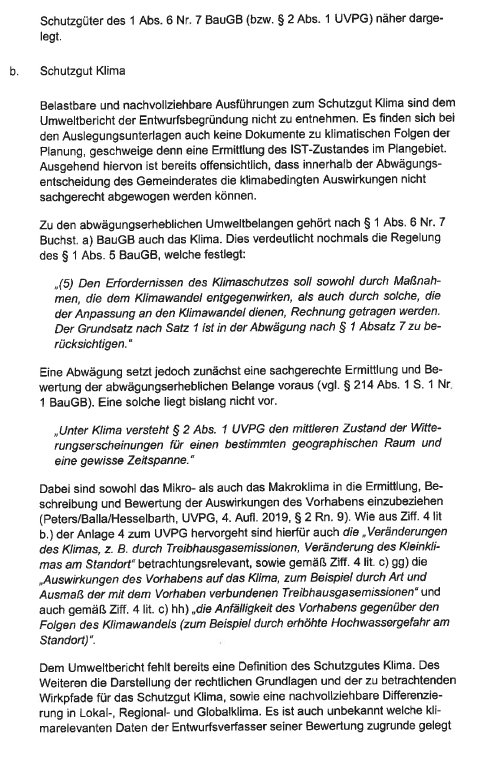 Schutzgüter des 1 Abs. 6 Nr. 7 BauGB (bzw. § 2 Abs. 1 UVPG) näher dargelegt.

b. Schutzgut Klima

Belastbare und nachvollziehbare Ausführungen zum Schutzgut Klima sind dem Umweltbericht der Entwurfsbegründung nicht zu entnehmen. Es finden sich bei den Auslegungsunterlagen auch keine Dokumente zu klimatischen Folgen der Planung, geschweige denn eine Ermittlung des IST-Zustandes im Plangebiet. Ausgehend hiervon ist bereits offensichtlich, dass innerhalb der Abwägungsentscheidung des Gemeinderates die klimabedingten Auswirkungen nicht sachgerecht abgewogen werden können.

Zu den abwägungserheblichen Umweltbelangen gehört nach § 1 Abs. 6 Nr. 7 Buchst. a) BauGB auch das Klima. Dies verdeutlicht nochmals die Regelung des § 1 Abs. 5 BauGB, welche festlegt:

„(5) Den Erfordernissen des Klimaschutzes soll sowohl durch Maßnahmen, die dem Klimawandel entgegenwirken, als auch durch solche, die der Anpassung an den Klimawandel dienen, Rechnung getragen werden. Der Grundsatz nach Satz 1 ist in der Abwägung nach § 1 Absatz 7 zu berücksichtigen."

Eine Abwägung setzt jedoch zunächst eine sachgerechte Ermittlung und Bewertung der abwägungserheblichen Belange voraus (vgl. § 214 Abs. 1 S. 1 Nr. 1 BauGB). Eine solche liegt bislang nicht vor.

„Unter Klima versteht § 2 Abs. 1 UVPG den mittleren Zustand der Witterungserscheinungen für einen bestimmten geographischen Raum und eine gewisse Zeitspanne."

Dabei sind sowohl das Mikro- als auch das Makroklima in die Ermittlung, Beschreibung und Bewertung der Auswirkungen des Vorhabens einzubeziehen (Peters/Balla/Hesselbarth, UVPG, 4. Aufl. 2019, § 2 Rn. 9). Wie aus Ziff. 4 lit b.) der Anlage 4 zum UVPG hervorgeht sind hierfür auch die „Veränderungen des Klimas, z. B. durch Treibhausgasemissionen, Veränderung des Kleinklimas am Standort" betrachtungsrelevant, sowie gemäß Ziff. 4 lit. c) gg) die „Auswirkungen des Vorhabens auf das Klima, zum Beispiel durch Art und Ausmaß der mit dem Vorhaben verbundenen Treibhausgasemissionen" und auch gemäß Ziff. 4 lit. c) hh) „die Anfälligkeit des Vorhabens gegenüber den Folgen des Klimawandels (zum Beispiel durch erhöhte Hochwassergefahr am Standort)".

Dem Umweltbericht fehlt bereits eine Definition des Schutzgutes Klima. Des Weiteren die Darstellung der rechtlichen Grundlagen und der zu betrachtenden Wirkpfade für das Schutzgut Klima, sowie eine nachvollziehbare Differenzierung in Lokal-, Regional- und Globalklima. Es ist auch unbekannt welche klimarelevanten Daten der Entwurfsverfasser seiner Bewertung zugrunde gelegt